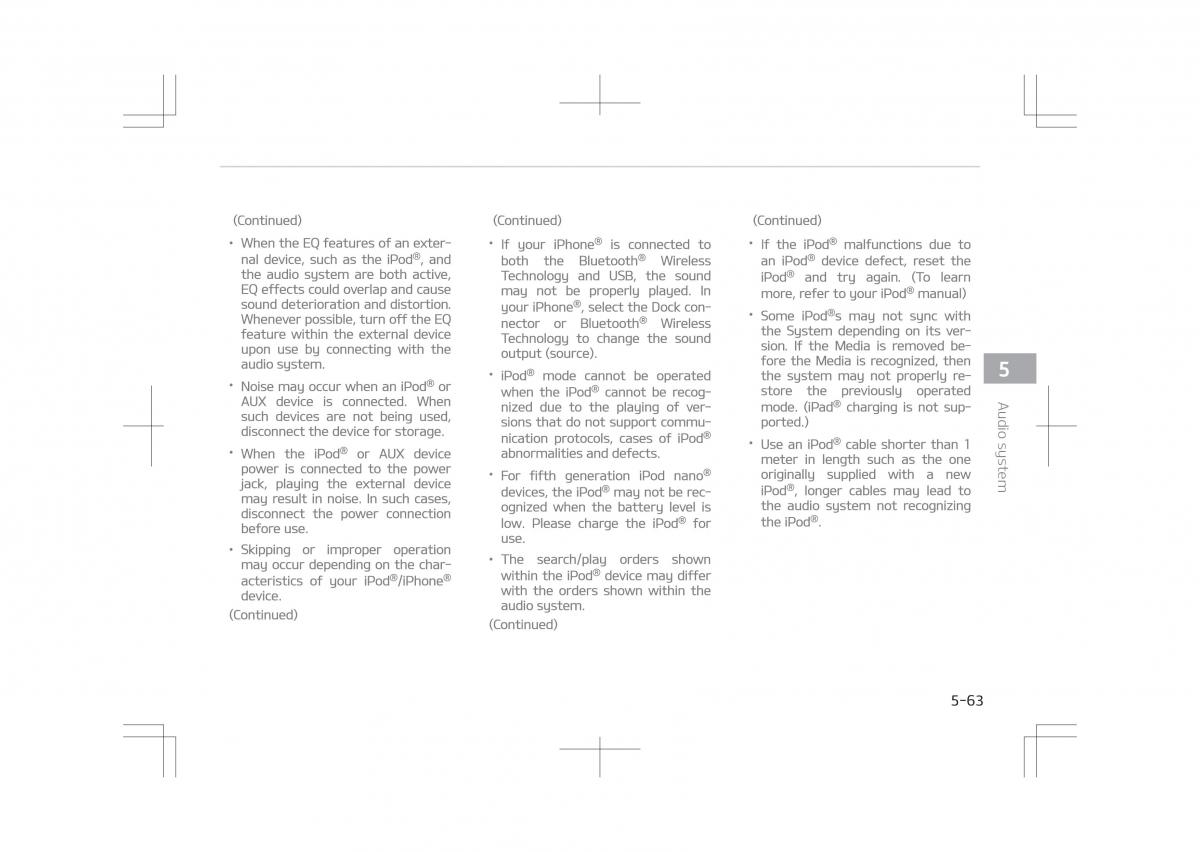 (Continued)

• When the EQ features of an external device, such as the iPod®, and the audio system are both active, EQ effects could overlap and cause sound deterioration and distortion. Whenever possible, turn off the EQ feature within the external device upon use by connecting with the audio system.

• Noise may occur when an iPod® or AUX device is connected. When such devices are not being used, disconnect the device for storage.

• When the iPod® or AUX device power is connected to the power jack, playing the external device may result in noise. In such cases, disconnect the power connection before use.

• Skipping or improper operation may occur depending on the characteristics of your iPod®/iPhone® device.

(Continued)

(Continued)

• If your iPhone® is connected to both the Bluetooth® Wireless Technology and USB, the sound may not be properly played. In your iPhone®, select the Dock connector or Bluetooth® Wireless Technology to change the sound output (source).

• iPod® mode cannot be operated when the iPod® cannot be recognized due to the playing of versions that do not support communication protocols, cases of iPod® abnormalities and defects.

• For fifth generation iPod nano® devices, the iPod® may not be recognized when the battery level is low. Please charge the iPod® for use.

• The search/play orders shown within the iPod® device may differ with the orders shown within the audio system.

(Continued)

(Continued)

• If the iPod® malfunctions due to an iPod® device defect, reset the iPod® and try again. (To learn more, refer to your iPod® manual)

• Some iPod®s may not sync with the System depending on its version. If the Media is removed before the Media is recognized, then the system may not properly restore the previously operated mode. (iPad® charging is not supported.)

• Use an iPod® cable shorter than 1 meter in length such as the one originally supplied with a new iPod®, longer cables may lead to the audio system not recognizing the iPod®.

5

Audio system

5-63